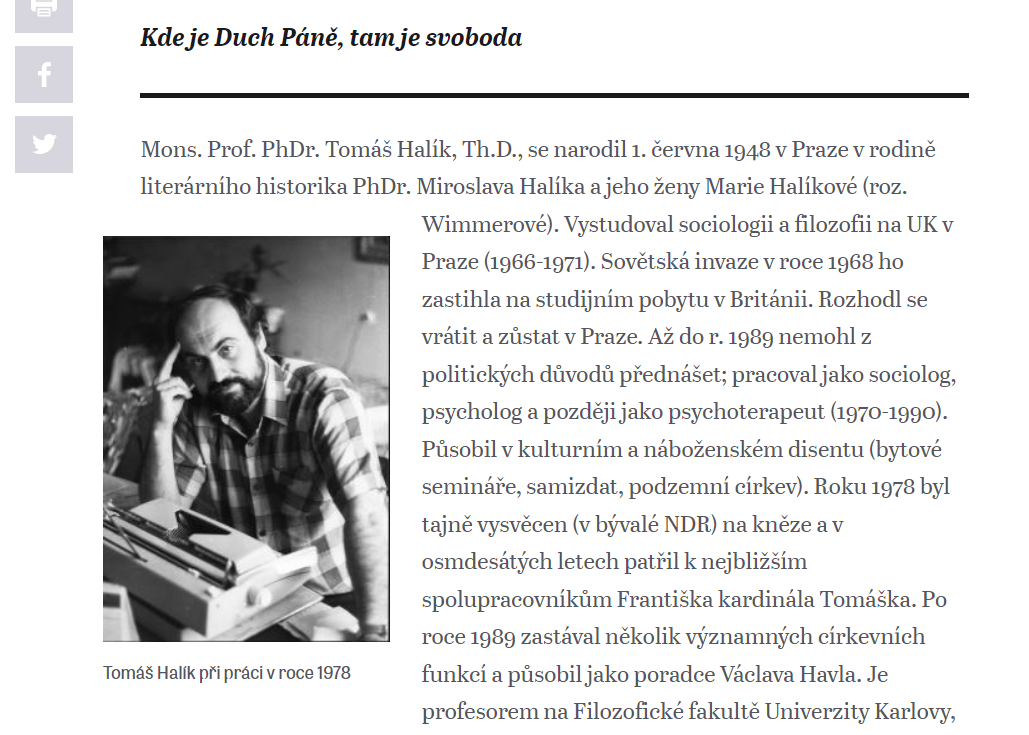 Kde je Duch Páně, tam je svoboda

Mons. Prof. PhDr. Tomáš Halík, Th.D., se narodil 1. června 1948 v Praze v rodině literárního historika PhDr. Miroslava Halíka a jeho ženy Marie Halíkové (roz. Wimmerové). Vystudoval sociologii a filozofii na UK v Praze (1966-1971). Sovětská invaze v roce 1968 ho zastihla na studijním pobytu v Británii. Rozhodl se vrátit a zůstat v Praze. Až do r. 1989 nemohl z politických důvodů přednášet; pracoval jako sociolog, psycholog a později jako psychoterapeut (1970-1990). Působil v kulturním a náboženském disentu (bytové semináře, samizdat, podzemní církev). Roku 1978 byl tajně vysvěcen (v bývalé NDR) na kněze a v osmdesátých letech patřil k nejbližším spolupracovníkům Františka kardinála Tomáška. Po roce 1989 zastával několik významných církevních funkcí a působil jako poradce Václava Havla. Je profesorem na Filozofické fakultě Univerzity Karlovy,

Tomáš Halík při práci v roce 1978